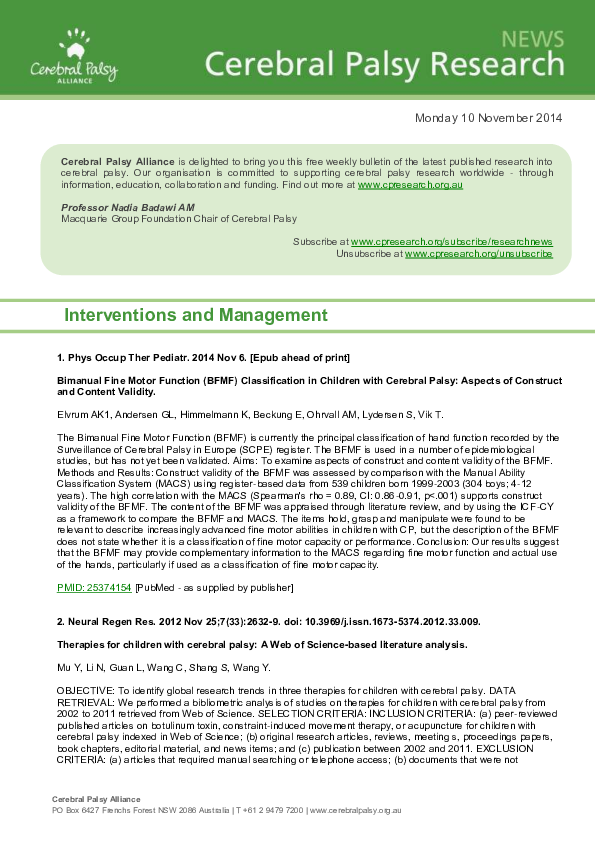 Cerebral Palsy ALLIANCE

NEWS
Cerebral Palsy Research

Monday 10 November 2014

Cerebral Palsy Alliance is delighted to bring you this free weekly bulletin of the latest published research into cerebral palsy. Our organisation is committed to supporting cerebral palsy research worldwide - through information, education, collaboration and funding. Find out more at www.cpresearch.org.au

Professor Nadia Badawi AM
Macquarie Group Foundation Chair of Cerebral Palsy

Subscribe at www.cpresearch.org/subscribe/researchnews
Unsubscribe at www.cpresearch.org/unsubscribe

Interventions and Management

1. Phys Occup Ther Pediatr. 2014 Nov 6. [Epub ahead of print]

Bimanual Fine Motor Function (BFMF) Classification in Children with Cerebral Palsy: Aspects of Construct and Content Validity.

Elvrum AK1, Andersen GL, Himmelmann K, Beckung E, Ohrvall AM, Lydersen S, Vik T.

The Bimanual Fine Motor Function (BFMF) is currently the principal classification of hand function recorded by the Surveillance of Cerebral Palsy in Europe (SCPE) register. The BFMF is used in a number of epidemiological studies, but has not yet been validated. Aims: To examine aspects of construct and content validity of the BFMF. Methods and Results: Construct validity of the BFMF was assessed by comparison with the Manual Ability Classification System (MACS) using register-based data from 539 children born 1999-2003 (304 boys; 4-12 years). The high correlation with the MACS (Spearman's rho = 0.89, CI: 0.86-0.91, p<.001) supports construct validity of the BFMF. The content of the BFMF was appraised through literature review, and by using the ICF-CY as a framework to compare the BFMF and MACS. The items hold, grasp and manipulate were found to be relevant to describe increasingly advanced fine motor abilities in children with CP, but the description of the BFMF does not state whether it is a classification of fine motor capacity or performance. Conclusion: Our results suggest that the BFMF may provide complementary information to the MACS regarding fine motor function and actual use of the hands, particularly if used as a classification of fine motor capacity.

PMID: 25374154 [PubMed - as supplied by publisher]

2. Neural Regen Res. 2012 Nov 25;7(33):2632-9. doi: 10.3969/j.issn.1673-5374.2012.33.009.

Therapies for children with cerebral palsy: A Web of Science-based literature analysis.

Mu Y, Li N, Guan L, Wang C, Shang S, Wang Y.

OBJECTIVE: To identify global research trends in three therapies for children with cerebral palsy. DATA RETRIEVAL: We performed a bibliometric analysis of studies on therapies for children with cerebral palsy from 2002 to 2011 retrieved from Web of Science. SELECTION CRITERIA: INCLUSION CRITERIA: (a) peer-reviewed published articles on botulinum toxin, constraint-induced movement therapy, or acupuncture for children with cerebral palsy indexed in Web of Science; (b) original research articles, reviews, meetings, proceedings papers, book chapters, editorial material, and news items; and (c) publication between 2002 and 2011. EXCLUSION CRITERIA: (a) articles that required manual searching or telephone access; (b) documents that were not

Cerebral Palsy Alliance
PO Box 6427 Frenchs Forest NSW 2086 Australia | T +61 2 9479 7200 | www.cerebralpalsy.org.au